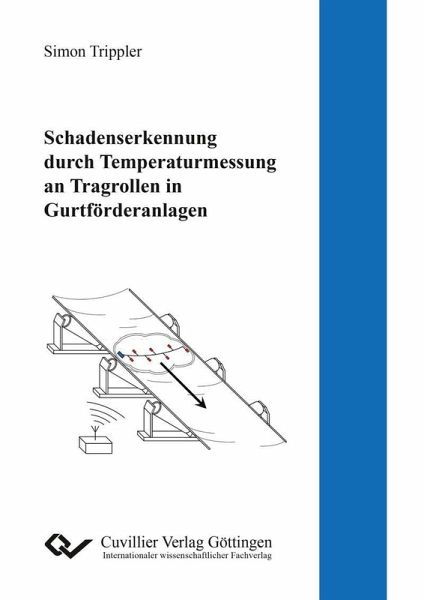 Simon Trippler

Schadenserkennung durch Temperaturmessung an Tragrollen in Gurtförderanlagen

Cuvillier Verlag Göttingen
Internationaler wissenschaftlicher Fachverlag